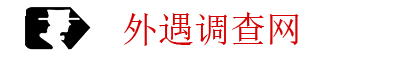 外遇调查网